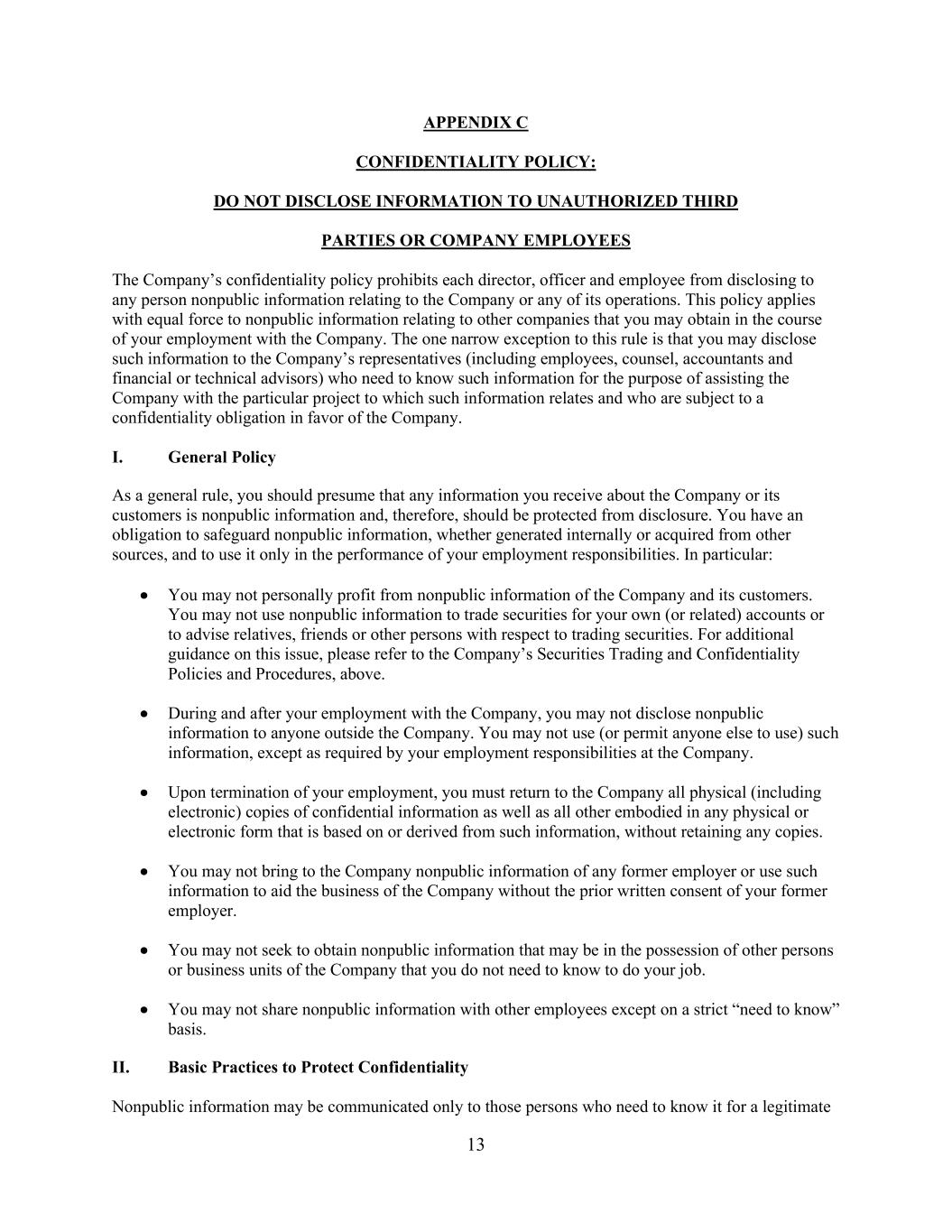 APPENDIX C

CONFIDENTIALITY POLICY:

DO NOT DISCLOSE INFORMATION TO UNAUTHORIZED THIRD

PARTIES OR COMPANY EMPLOYEES

The Company’s confidentiality policy prohibits each director, officer and employee from disclosing to any person nonpublic information relating to the Company or any of its operations. This policy applies with equal force to nonpublic information relating to other companies that you may obtain in the course of your employment with the Company. The one narrow exception to this rule is that you may disclose such information to the Company’s representatives (including employees, counsel, accountants and financial or technical advisors) who need to know such information for the purpose of assisting the Company with the particular project to which such information relates and who are subject to a confidentiality obligation in favor of the Company.

I. General Policy

As a general rule, you should presume that any information you receive about the Company or its customers is nonpublic information and, therefore, should be protected from disclosure. You have an obligation to safeguard nonpublic information, whether generated internally or acquired from other sources, and to use it only in the performance of your employment responsibilities. In particular:

• You may not personally profit from nonpublic information of the Company and its customers. You may not use nonpublic information to trade securities for your own (or related) accounts or to advise relatives, friends or other persons with respect to trading securities. For additional guidance on this issue, please refer to the Company’s Securities Trading and Confidentiality Policies and Procedures, above.

• During and after your employment with the Company, you may not disclose nonpublic information to anyone outside the Company. You may not use (or permit anyone else to use) such information, except as required by your employment responsibilities at the Company.

• Upon termination of your employment, you must return to the Company all physical (including electronic) copies of confidential information as well as all other embodied in any physical or electronic form that is based on or derived from such information, without retaining any copies.

• You may not bring to the Company nonpublic information of any former employer or use such information to aid the business of the Company without the prior written consent of your former employer.

• You may not seek to obtain nonpublic information that may be in the possession of other persons or business units of the Company that you do not need to know to do your job.

• You may not share nonpublic information with other employees except on a strict “need to know” basis.

II. Basic Practices to Protect Confidentiality

Nonpublic information may be communicated only to those persons who need to know it for a legitimate

13